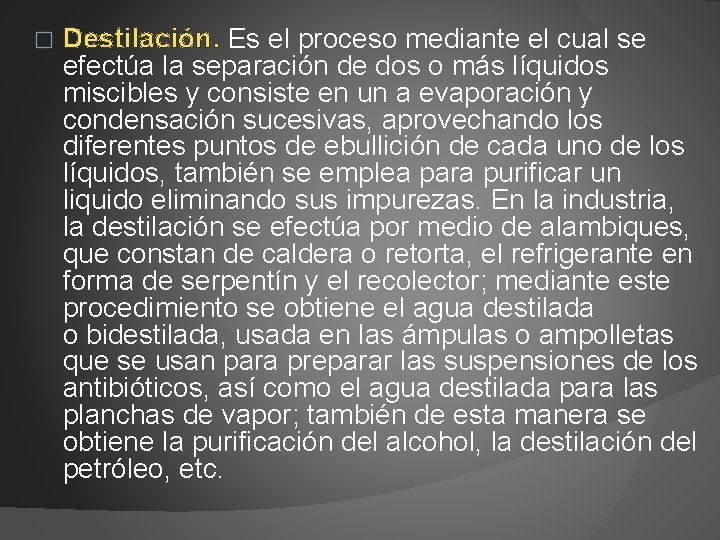 □ Destilación. Es el proceso mediante el cual se efectúa la separación de dos o más líquidos miscibles y consiste en un a evaporación y condensación sucesivas, aprovechando los diferentes puntos de ebullición de cada uno de los líquidos, también se emplea para purificar un liquido eliminando sus impurezas. En la industria, la destilación se efectúa por medio de alambiques, que constan de caldera o retorta, el refrigerante en forma de serpentín y el recolector; mediante este procedimiento se obtiene el agua destilada o bidestilada, usada en las ámpulas o ampolletas que se usan para preparar las suspensiones de los antibióticos, así como el agua destilada para las planchas de vapor; también de esta manera se obtiene la purificación del alcohol, la destilación del petróleo, etc.